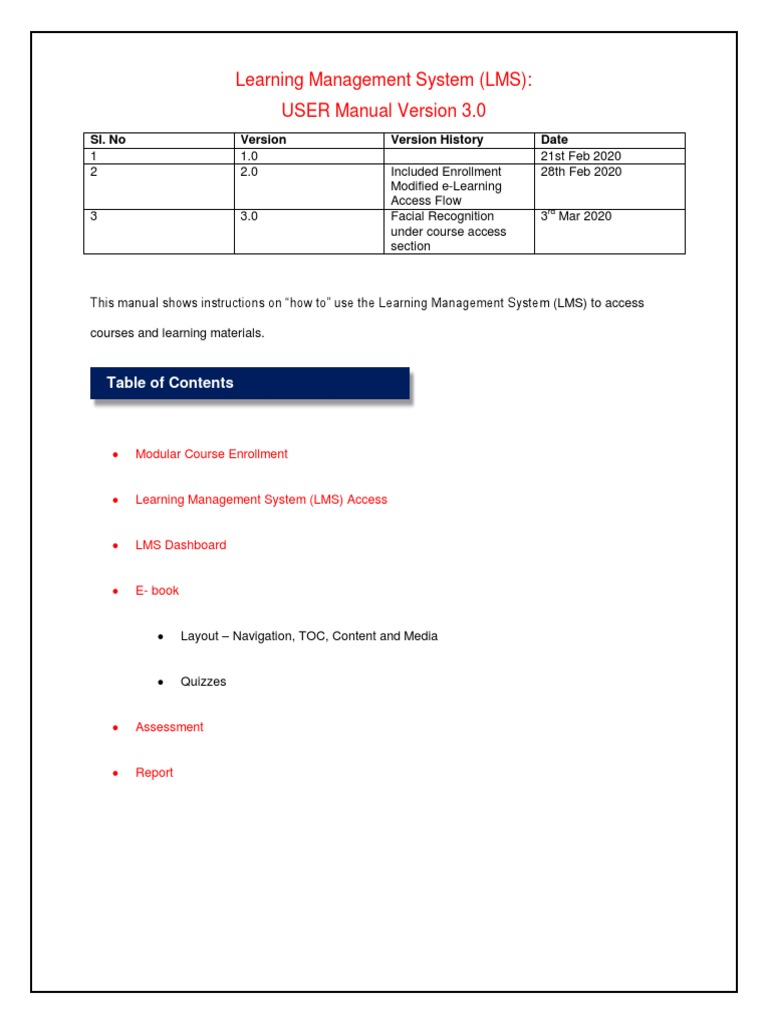 Learning Management System (LMS):
USER Manual Version 3.0

| Sl. No | Version | Version History | Date |
|---|---|---|---|
| 1 | 1.0 | | 21st Feb 2020 |
| 2 | 2.0 | Included Enrollment Modified e-Learning Access Flow | 28th Feb 2020 |
| 3 | 3.0 | Facial Recognition under course access section | 3$^{rd}$ Mar 2020 |

This manual shows instructions on "how to" use the Learning Management System (LMS) to access courses and learning materials.

Table of Contents

• Modular Course Enrollment

• Learning Management System (LMS) Access

• LMS Dashboard

• E- book

• Layout – Navigation, TOC, Content and Media

• Quizzes

• Assessment

• Report